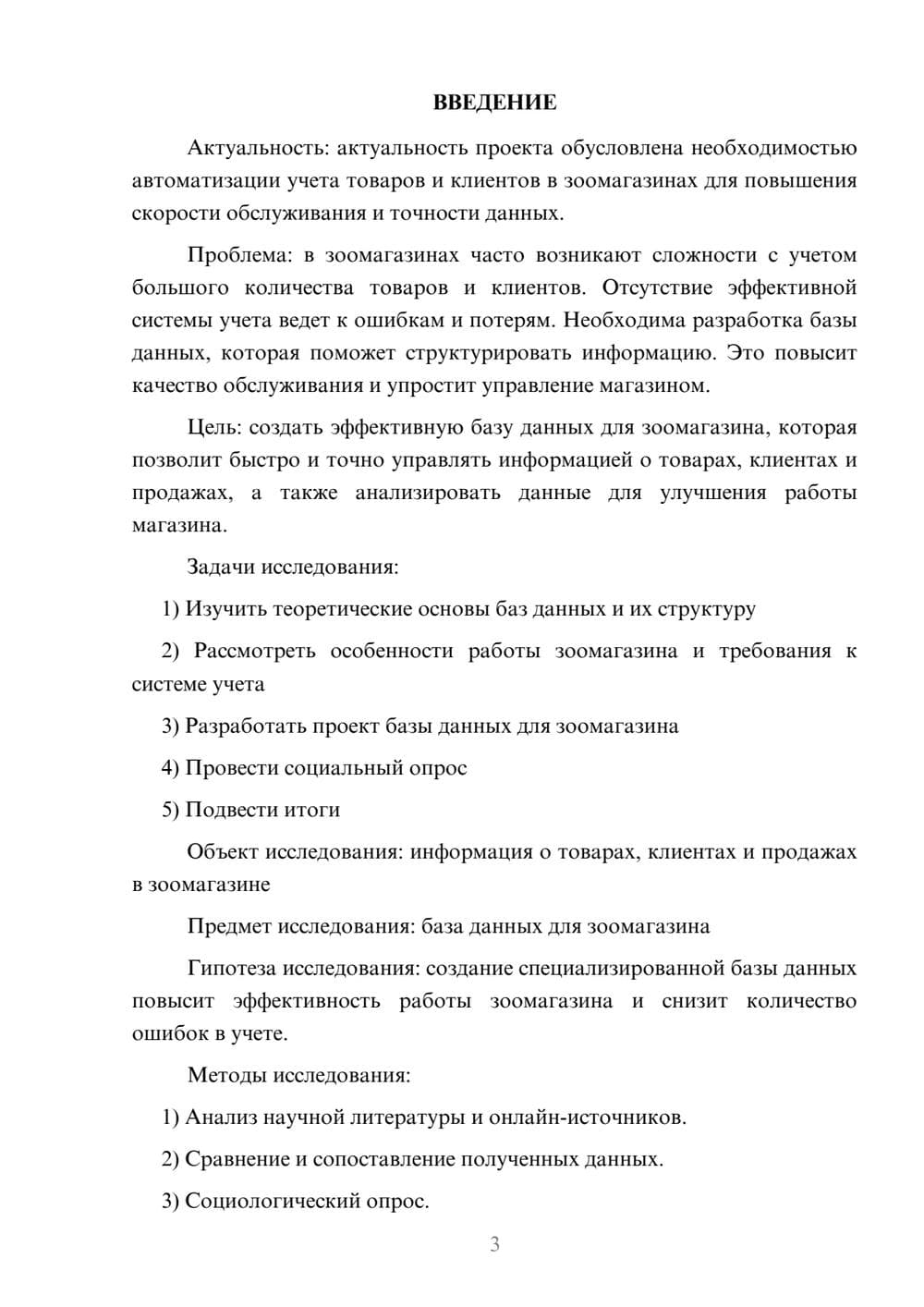 ВВЕДЕНИЕ

Актуальность: актуальность проекта обусловлена необходимостью автоматизации учета товаров и клиентов в зоомагазинах для повышения скорости обслуживания и точности данных.

Проблема: в зоомагазинах часто возникают сложности с учетом большого количества товаров и клиентов. Отсутствие эффективной системы учета ведет к ошибкам и потерям. Необходима разработка базы данных, которая поможет структурировать информацию. Это повысит качество обслуживания и упростит управление магазином.

Цель: создать эффективную базу данных для зоомагазина, которая позволит быстро и точно управлять информацией о товарах, клиентах и продажах, а также анализировать данные для улучшения работы магазина.

Задачи исследования:

1) Изучить теоретические основы баз данных и их структуру

2) Рассмотреть особенности работы зоомагазина и требования к системе учета

3) Разработать проект базы данных для зоомагазина

4) Провести социальный опрос

5) Подвести итоги

Объект исследования: информация о товарах, клиентах и продажах в зоомагазине

Предмет исследования: база данных для зоомагазина

Гипотеза исследования: создание специализированной базы данных повысит эффективность работы зоомагазина и снизит количество ошибок в учете.

Методы исследования:

1) Анализ научной литературы и онлайн-источников.

2) Сравнение и сопоставление полученных данных.

3) Социологический опрос.

3